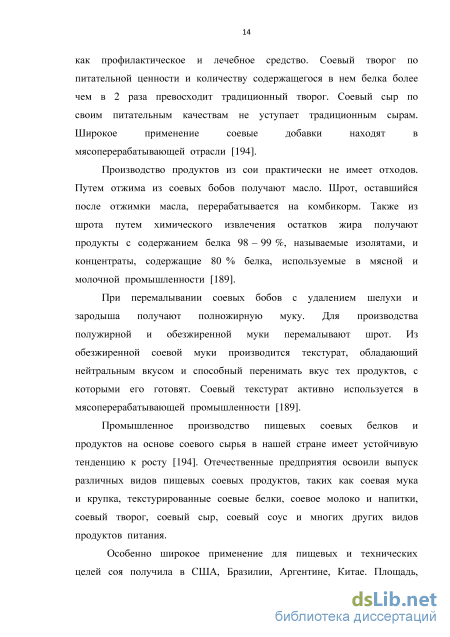 14

как профилактическое и лечебное средство. Соевый творог по питательной ценности и количеству содержащегося в нем белка более чем в 2 раза превосходит традиционный творог. Соевый сыр по своим питательным качествам не уступает традиционным сырам. Широкое применение соевые добавки находят в мясоперерабатывающей отрасли [194].

Производство продуктов из сои практически не имеет отходов. Путем отжима из соевых бобов получают масло. Шрот, оставшийся после отжимки масла, перерабатывается на комбикорм. Также из шрота путем химического извлечения остатков жира получают продукты с содержанием белка 98 – 99 %, называемые изолятами, и концентраты, содержащие 80 % белка, используемые в мясной и молочной промышленности [189].

При перемалывании соевых бобов с удалением шелухи и зародыша получают полножирную муку. Для производства полужирной и обезжиренной муки перемалывают шрот. Из обезжиренной соевой муки производится текстурат, обладающий нейтральным вкусом и способный перенимать вкус тех продуктов, с которыми его готовят. Соевый текстурат активно используется в мясоперерабатывающей промышленности [189].

Промышленное производство пищевых соевых белков и продуктов на основе соевого сырья в нашей стране имеет устойчивую тенденцию к росту [194]. Отечественные предприятия освоили выпуск различных видов пищевых соевых продуктов, таких как соевая мука и крупка, текстурированные соевые белки, соевое молоко и напитки, соевый творог, соевый сыр, соевый соус и многих других видов продуктов питания.

Особенно широкое применение для пищевых и технических целей соя получила в США, Бразилии, Аргентине, Китае. Площадь,

dsLib.net
библиотека диссертаций